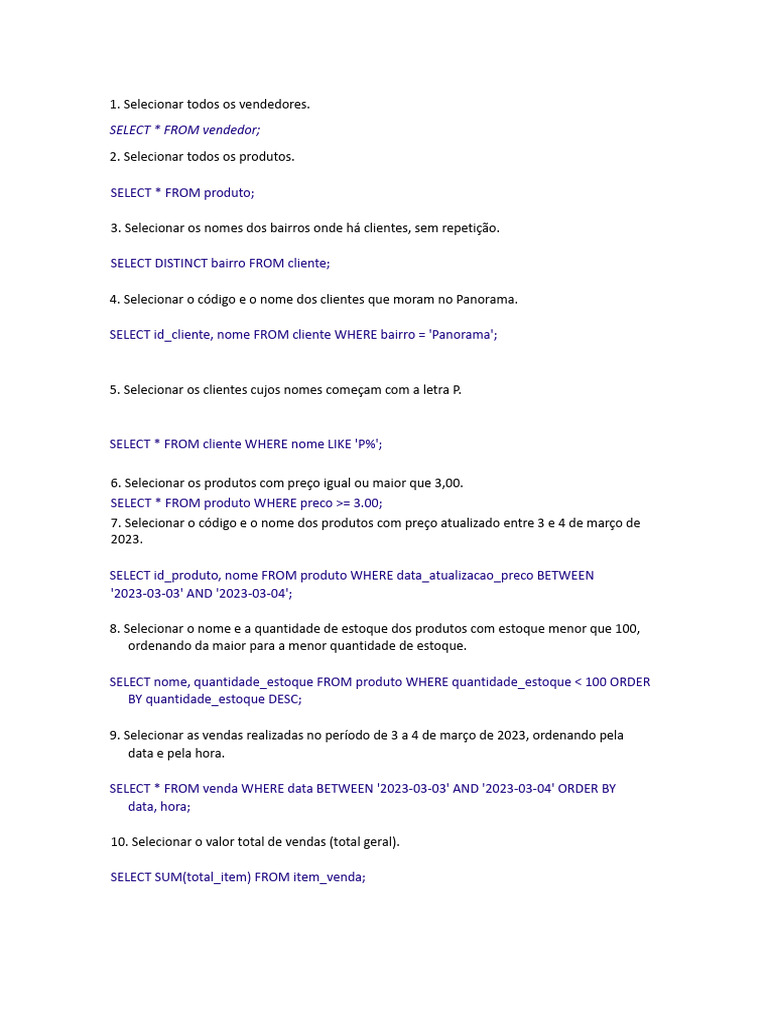 1. Selecionar todos os vendedores.

SELECT * FROM vendedor;

2. Selecionar todos os produtos.

SELECT * FROM produto;

3. Selecionar os nomes dos bairros onde há clientes, sem repetição.

SELECT DISTINCT bairro FROM cliente;

4. Selecionar o código e o nome dos clientes que moram no Panorama.

SELECT id_cliente, nome FROM cliente WHERE bairro = 'Panorama';

5. Selecionar os clientes cujos nomes começam com a letra P.

SELECT * FROM cliente WHERE nome LIKE 'P%';

6. Selecionar os produtos com preço igual ou maior que 3,00.

SELECT * FROM produto WHERE preco >= 3.00;

7. Selecionar o código e o nome dos produtos com preço atualizado entre 3 e 4 de março de 2023.

SELECT id_produto, nome FROM produto WHERE data_atualizacao_preco BETWEEN '2023-03-03' AND '2023-03-04';

8. Selecionar o nome e a quantidade de estoque dos produtos com estoque menor que 100, ordenando da maior para a menor quantidade de estoque.

SELECT nome, quantidade_estoque FROM produto WHERE quantidade_estoque < 100 ORDER BY quantidade_estoque DESC;

9. Selecionar as vendas realizadas no período de 3 a 4 de março de 2023, ordenando pela data e pela hora.

SELECT * FROM venda WHERE data BETWEEN '2023-03-03' AND '2023-03-04' ORDER BY data, hora;

10. Selecionar o valor total de vendas (total geral).

SELECT SUM(total_item) FROM item_venda;